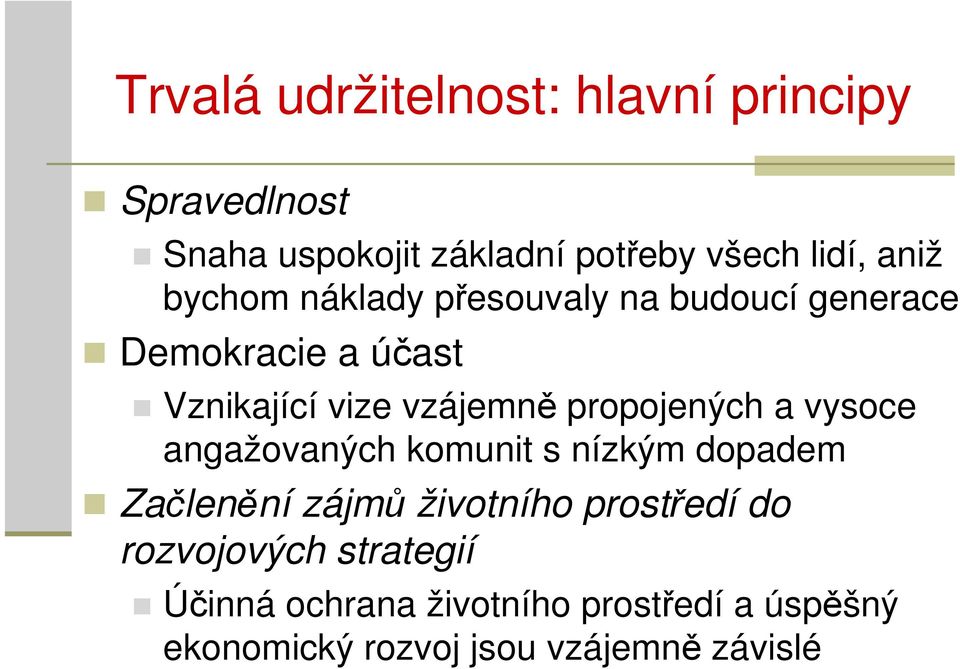 Trvalá udržitelnost: hlavní principy

Spravedlnost

Snaha uspokojit základní potřeby všech lidí, aniž bychom náklady přesouvaly na budoucí generace

Demokracie a účast

Vznikající vize vzájemně propojených a vysoce angažovaných komunit s nízkým dopadem

Začlenění zájmů životního prostředí do rozvojových strategií

Účinná ochrana životního prostředí a úspěšný ekonomický rozvoj jsou vzájemně závislé